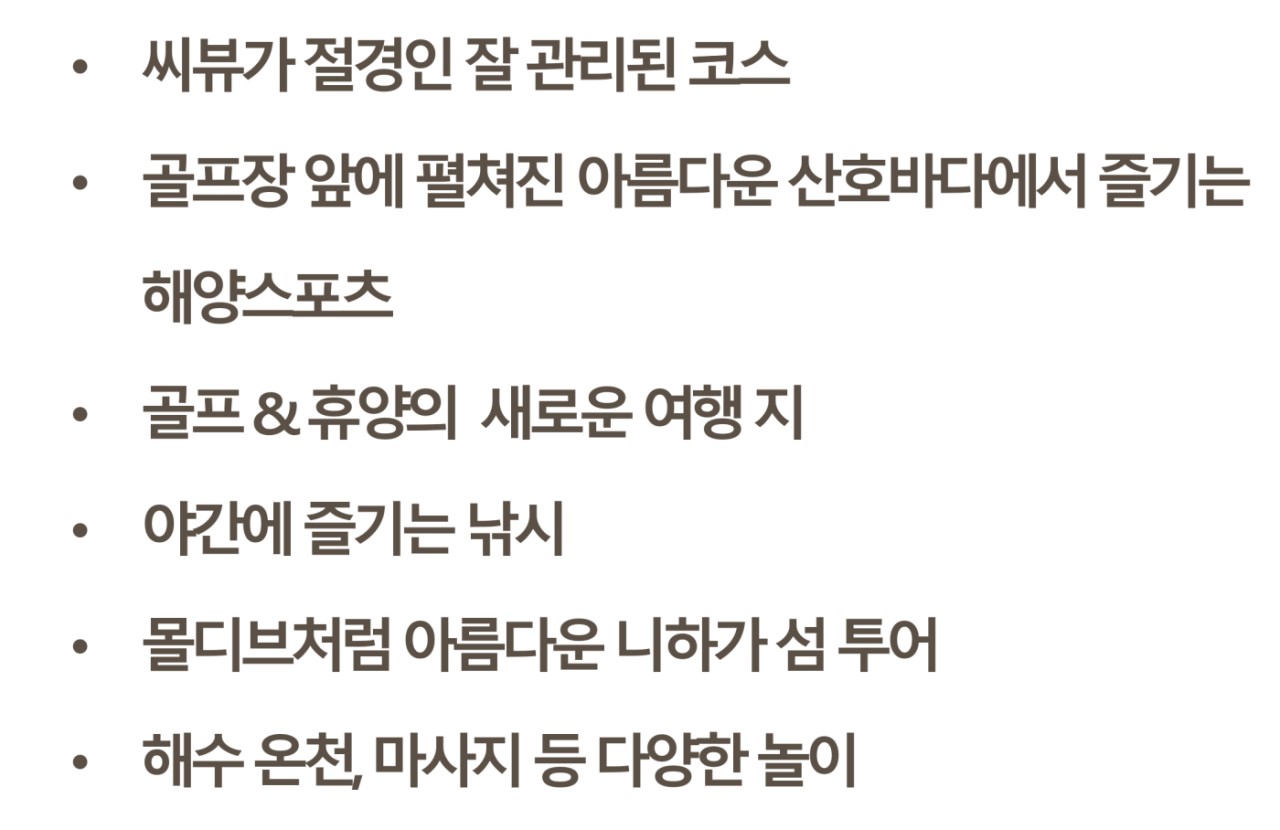 • 씨뷰가 절경인 잘 관리된 코스

• 골프장 앞에 펼쳐진 아름다운 산호바다에서 즐기는 해양스포츠

• 골프 & 휴양의 새로운 여행 지

• 야간에 즐기는 낚시

• 몰디브처럼 아름다운 니하가 섬 투어

• 해수 온천, 마사지 등 다양한 놀이